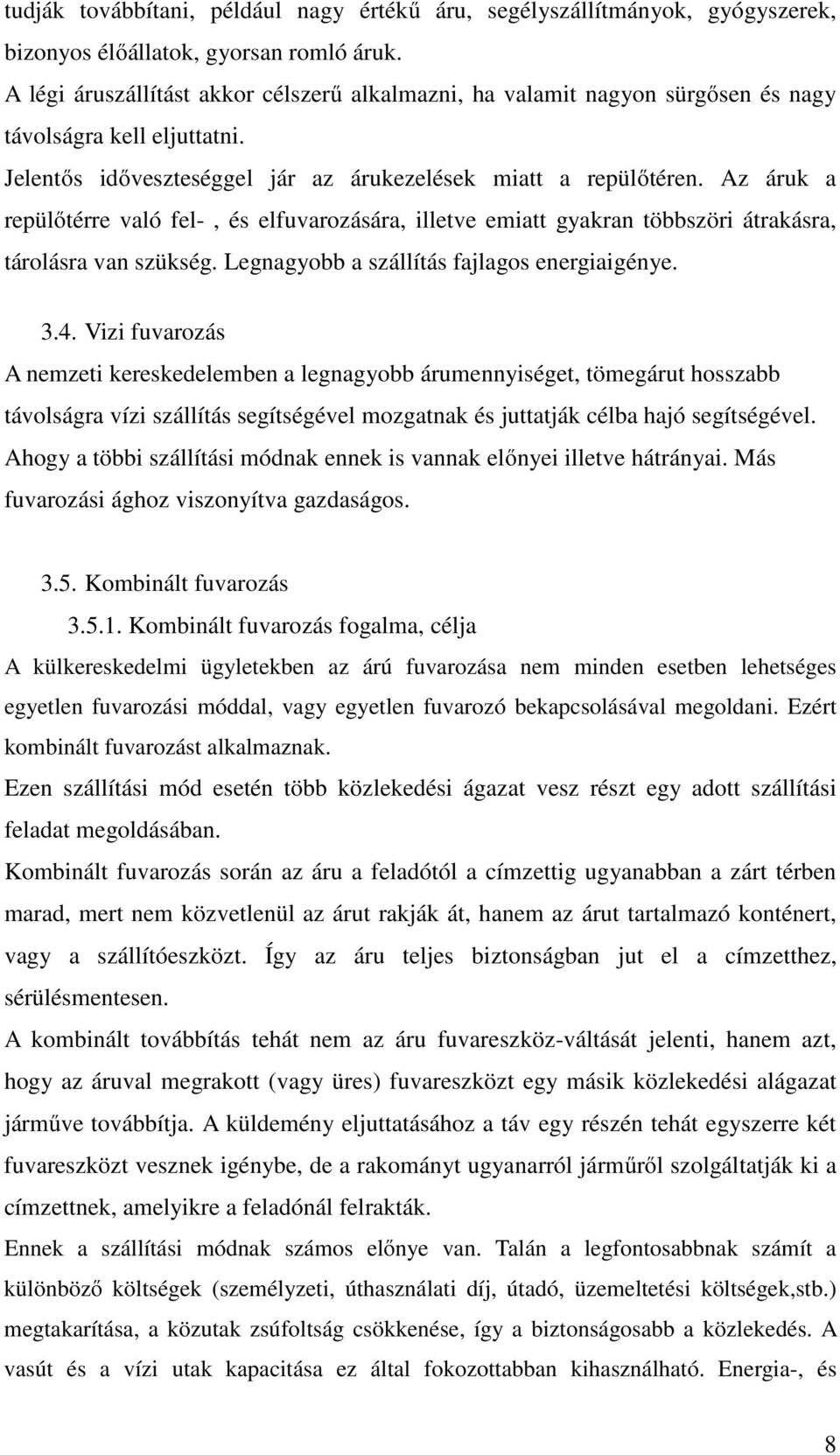 tudják továbbítani, például nagy értékű áru, segélyszállítmányok, gyógyszerek, bizonyos élőállatok, gyorsan romló áruk.
A légi áruszállítást akkor célszerű alkalmazni, ha valamit nagyon sürgősen és nagy távolságra kell eljuttatni.
Jelentős időveszteséggel jár az árukezelések miatt a repülőtéren. Az áruk a repülőtérre való fel- , és elfuvarozására, illetve emiatt gyakran többszöri átrakásra, tárolásra van szükség. Legnagyobb a szállítás fajlagos energiaigénye.

3.4. Vizi fuvarozás
A nemzeti kereskedelemben a legnagyobb árumennyiséget, tömegárut hosszabb távolságra vízi szállítás segítségével mozgatnak és juttatják célba hajó segítségével. Ahogy a többi szállítási módnak ennek is vannak előnyei illetve hátrányai. Más fuvarozási ághoz viszonyítva gazdaságos.

3.5. Kombinált fuvarozás
3.5.1. Kombinált fuvarozás fogalma, célja
A külkereskedelmi ügyletekben az árú fuvarozása nem minden esetben lehetséges egyetlen fuvarozási móddal, vagy egyetlen fuvarozó bekapcsolásával megoldani. Ezért kombinált fuvarozást alkalmaznak.
Ezen szállítási mód esetén több közlekedési ágazat vesz részt egy adott szállítási feladat megoldásában.
Kombinált fuvarozás során az áru a feladótól a címzettig ugyanabban a zárt térben marad, mert nem közvetlenül az árut rakják át, hanem az árut tartalmazó konténert, vagy a szállítóeszközt. Így az áru teljes biztonságban jut el a címzetthez, sérülésmentesen.
A kombinált továbbítás tehát nem az áru fuvareszköz-váltását jelenti, hanem azt, hogy az áruval megrakott (vagy üres) fuvareszközt egy másik közlekedési alágazat járműve továbbítja. A küldemény eljuttatásához a táv egy részén tehát egyszerre két fuvareszközt vesznek igénybe, de a rakományt ugyanarról járműről szolgáltatják ki a címzettnek, amelyikre a feladónál felrakták.
Ennek a szállítási módnak számos előnye van. Talán a legfontosabbnak számít a különböző költségek (személyzeti, úthasználati díj, útadó, üzemeltetési költségek,stb.) megtakarítása, a közutak zsúfoltság csökkenése, így a biztonságosabb a közlekedés. A vasút és a vízi utak kapacitása ez által fokozottabban kihasználható. Energia-, és

8